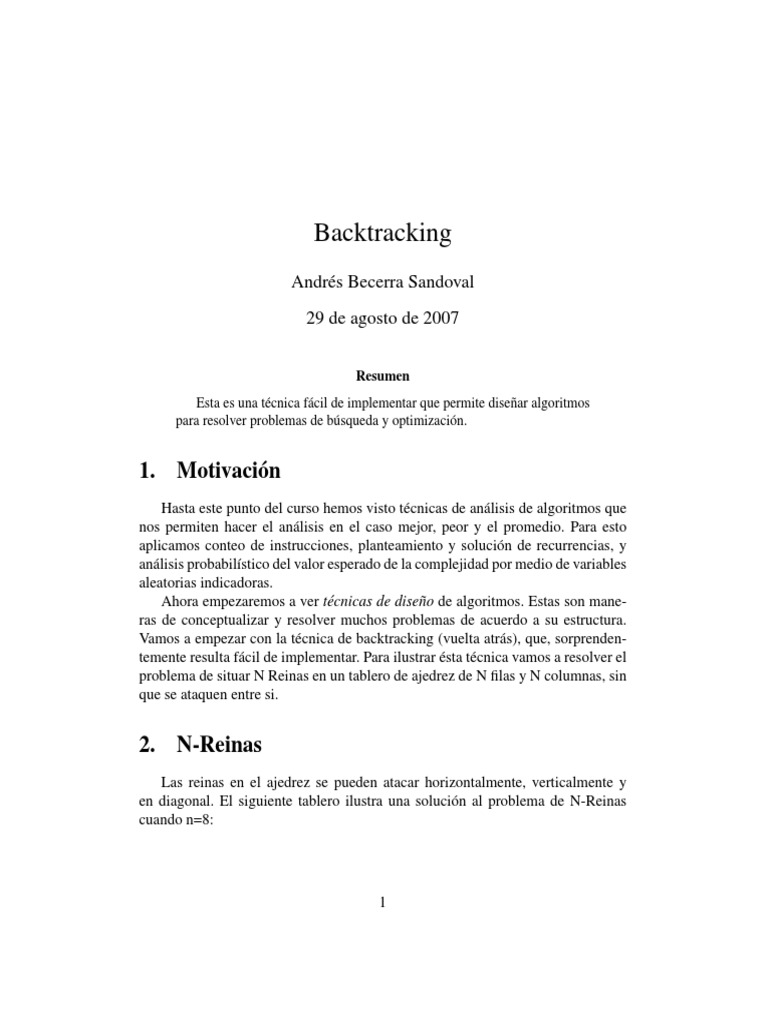 Backtracking

Andrés Becerra Sandoval

29 de agosto de 2007

Resumen

Esta es una técnica fácil de implementar que permite diseñar algoritmos para resolver problemas de búsqueda y optimización.

1. Motivación

Hasta este punto del curso hemos visto técnicas de análisis de algoritmos que nos permiten hacer el análisis en el caso mejor, peor y el promedio. Para esto aplicamos conteo de instrucciones, planteamiento y solución de recurrencias, y análisis probabilístico del valor esperado de la complejidad por medio de variables aleatorias indicadoras.

Ahora empezaremos a ver técnicas de diseño de algoritmos. Estas son maneras de conceptualizar y resolver muchos problemas de acuerdo a su estructura. Vamos a empezar con la técnica de backtracking (vuelta atrás), que, sorprendentemente resulta fácil de implementar. Para ilustrar ésta técnica vamos a resolver el problema de situar N Reinas en un tablero de ajedrez de N filas y N columnas, sin que se ataquen entre si.

2. N-Reinas

Las reinas en el ajedrez se pueden atacar horizontalmente, verticalmente y en diagonal. El siguiente tablero ilustra una solución al problema de N-Reinas cuando n=8:

1